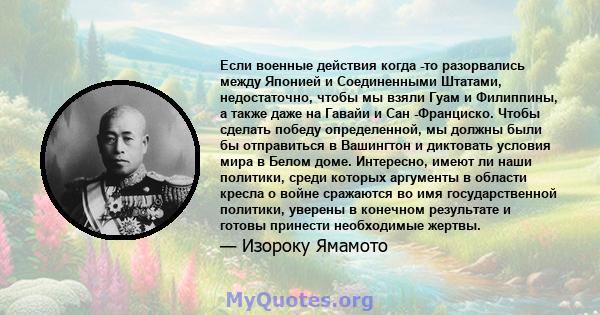 Если военные действия когда -то разорвались между Японией и Соединенными Штатами, недостаточно, чтобы мы взяли Гуам и Филиппины, а также даже на Гавайи и Сан -Франциско. Чтобы сделать победу определенной, мы должны были бы отправиться в Вашингтон и диктовать условия мира в Белом доме. Интересно, имеют ли наши политики, среди которых аргументы в области кресла о войне сражаются во имя государственной политики, уверены в конечном результате и готовы принести необходимые жертвы.

— Изороку Ямамото

MyQuotes.org